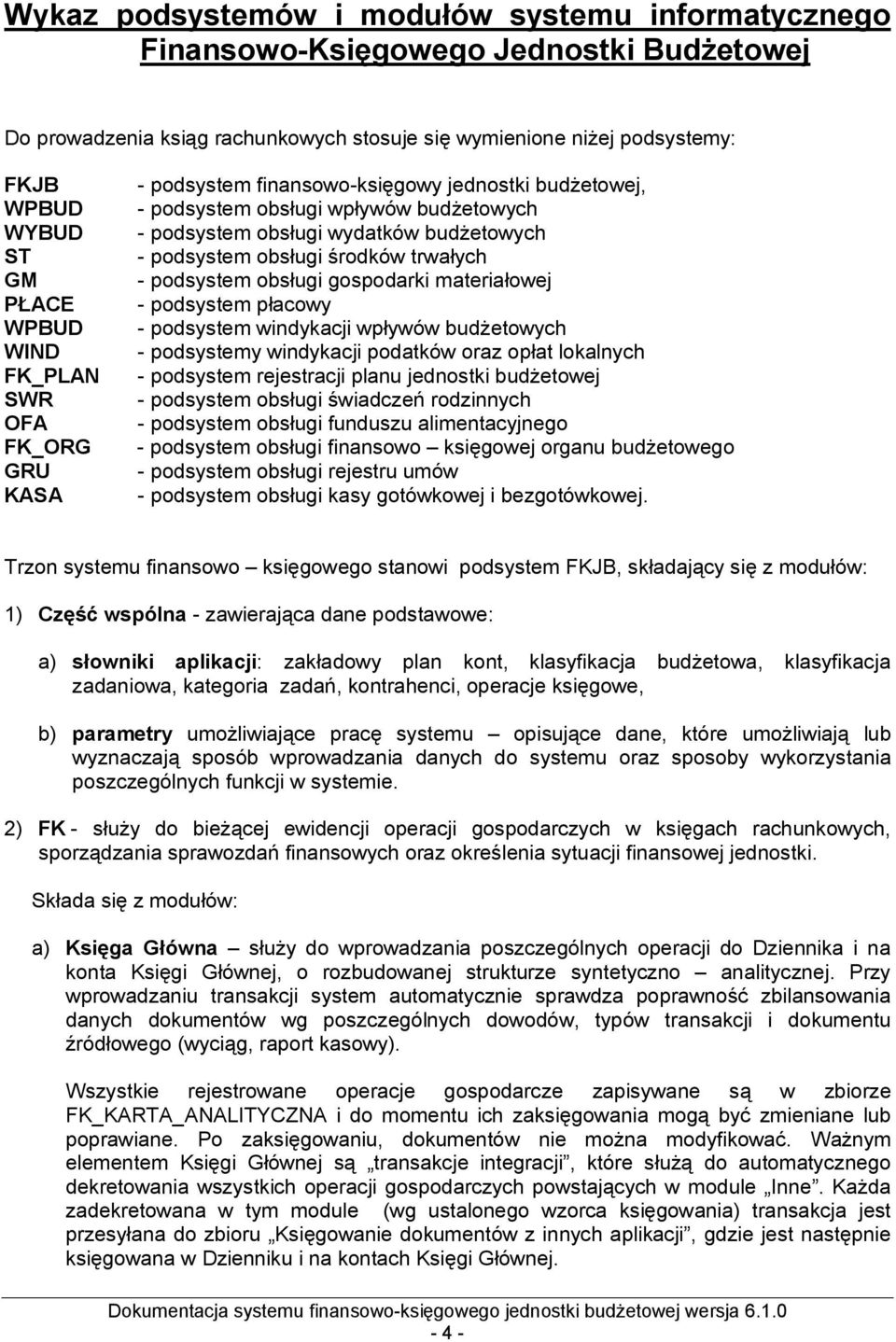 Wykaz podsystemów i modułów systemu informatycznego Finansowo-Księgowego Jednostki Budżetowej

Do prowadzenia ksiąg rachunkowych stosuje się wymienione niżej podsystemy:

FKJB - podsystem finansowo-księgowy jednostki budżetowej,
WPBUD - podsystem obsługi wpływów budżetowych
WYBUD - podsystem obsługi wydatków budżetowych
ST - podsystem obsługi środków trwałych
GM - podsystem obsługi gospodarki materiałowej
PŁACE - podsystem płacowy
WPBUD - podsystem windykacji wpływów budżetowych
WIND - podsystemy windykacji podatków oraz opłat lokalnych
FK_PLAN - podsystem rejestracji planu jednostki budżetowej
SWR - podsystem obsługi świadczeń rodzinnych
OFA - podsystem obsługi funduszu alimentacyjnego
FK_ORG - podsystem obsługi finansowo – księgowej organu budżetowego
GRU - podsystem obsługi rejestru umów
KASA - podsystem obsługi kasy gotówkowej i bezgotówkowej.

Trzon systemu finansowo – księgowego stanowi podsystem FKJB, składający się z modułów:

1) Część wspólna - zawierająca dane podstawowe:

a) słowniki aplikacji: zakładowy plan kont, klasyfikacja budżetowa, klasyfikacja zadaniowa, kategoria zadań, kontrahenci, operacje księgowe,

b) parametry umożliwiające pracę systemu – opisujące dane, które umożliwiają lub wyznaczają sposób wprowadzania danych do systemu oraz sposoby wykorzystania poszczególnych funkcji w systemie.

2) FK - służy do bieżącej ewidencji operacji gospodarczych w księgach rachunkowych, sporządzania sprawozdań finansowych oraz określenia sytuacji finansowej jednostki.

Składa się z modułów:

a) Księga Główna – służy do wprowadzania poszczególnych operacji do Dziennika i na konta Księgi Głównej, o rozbudowanej strukturze syntetyczno – analitycznej. Przy wprowadzaniu transakcji system automatycznie sprawdza poprawność zbilansowania danych dokumentów wg poszczególnych dowodów, typów transakcji i dokumentu źródłowego (wyciąg, raport kasowy).

Wszystkie rejestrowane operacje gospodarcze zapisywane są w zbiorze FK_KARTA_ANALITYCZNA i do momentu ich zaksięgowania mogą być zmieniane lub poprawiane. Po zaksięgowaniu, dokumentów nie można modyfikować. Ważnym elementem Księgi Głównej są „transakcje integracji”, które służą do automatycznego dekretowania wszystkich operacji gospodarczych powstających w module „Inne”. Każda zadekretowana w tym module (wg ustalonego wzorca księgowania) transakcja jest przesyłana do zbioru „Księgowanie dokumentów z innych aplikacji”, gdzie jest następnie księgowana w Dzienniku i na kontach Księgi Głównej.

Dokumentacja systemu finansowo-księgowego jednostki budżetowej wersja 6.1.0
- 4 -